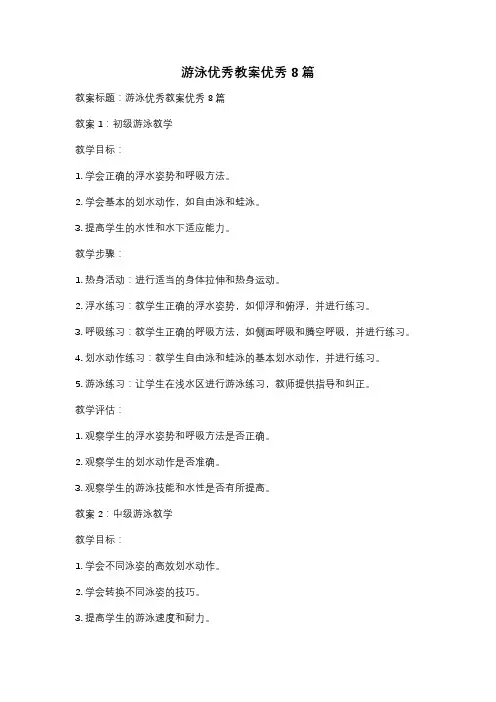 游泳优秀教案优秀 8 篇

教案标题：游泳优秀教案优秀 8 篇

教案 1：初级游泳教学

教学目标：

1. 学会正确的浮水姿势和呼吸方法。

2. 学会基本的划水动作，如自由泳和蛙泳。

3. 提高学生的水性和水下适应能力。

教学步骤：

1. 热身活动：进行适当的身体拉伸和热身运动。

2. 浮水练习：教学生正确的浮水姿势，如仰浮和俯浮，并进行练习。

3. 呼吸练习：教学生正确的呼吸方法，如侧面呼吸和腾空呼吸，并进行练习。

4. 划水动作练习：教学生自由泳和蛙泳的基本划水动作，并进行练习。

5. 游泳练习：让学生在浅水区进行游泳练习，教师提供指导和纠正。

教学评估：

1. 观察学生的浮水姿势和呼吸方法是否正确。

2. 观察学生的划水动作是否准确。

3. 观察学生的游泳技能和水性是否有所提高。

教案 2：中级游泳教学

教学目标：

1. 学会不同泳姿的高效划水动作。

2. 学会转换不同泳姿的技巧。

3. 提高学生的游泳速度和耐力。